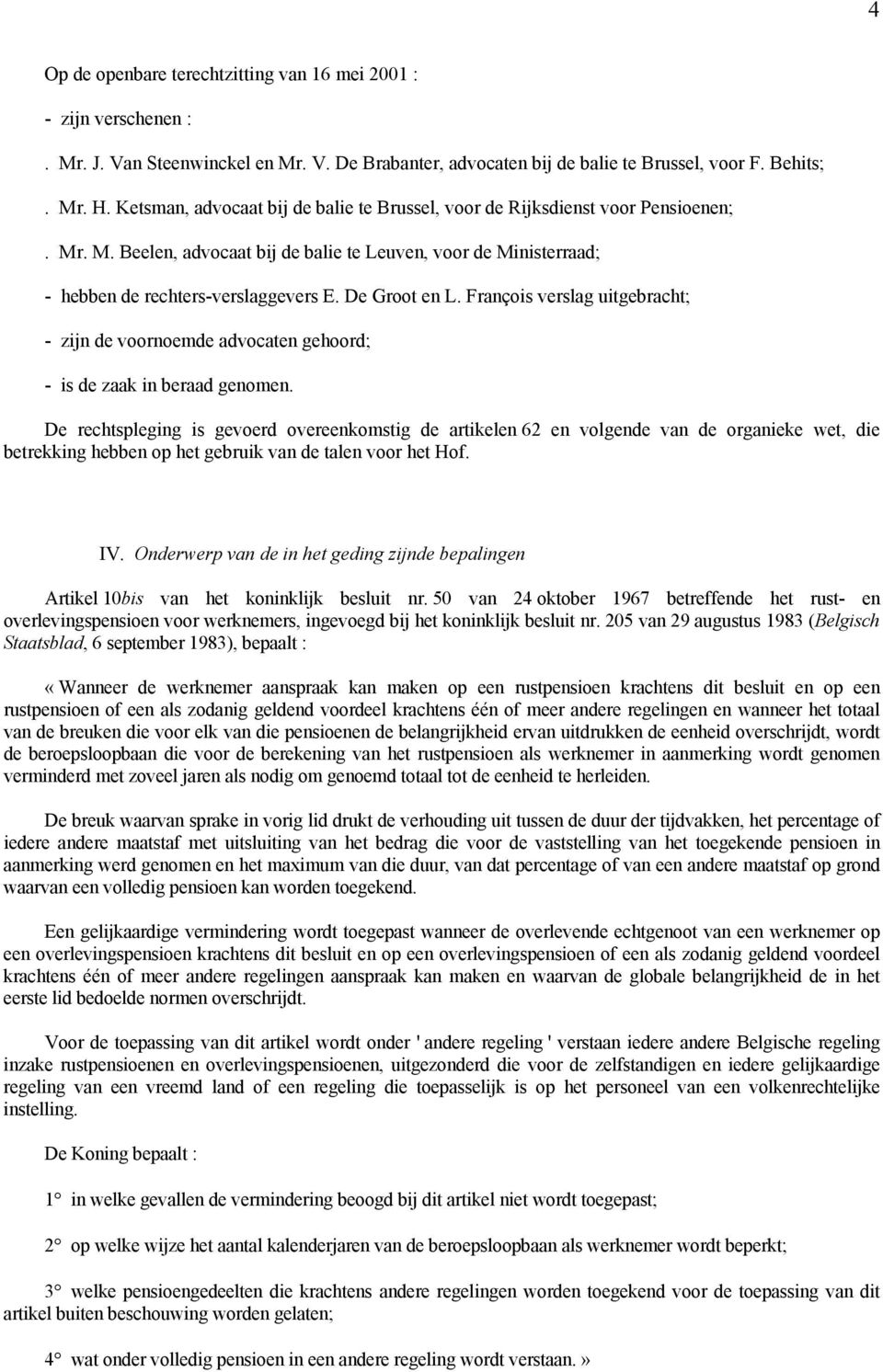 4

Op de openbare terechtzitting van 16 mei 2001 :

- zijn verschenen :

. Mr. J. Van Steenwinckel en Mr. V. De Brabanter, advocaten bij de balie te Brussel, voor F. Behits;

. Mr. H. Ketsman, advocaat bij de balie te Brussel, voor de Rijksdienst voor Pensioenen;

. Mr. M. Beelen, advocaat bij de balie te Leuven, voor de Ministerraad;

- hebben de rechters-verslaggevers E. De Groot en L. François verslag uitgebracht;

- zijn de voornoemde advocaten gehoord;

- is de zaak in beraad genomen.

De rechtspleging is gevoerd overeenkomstig de artikelen 62 en volgende van de organieke wet, die betrekking hebben op het gebruik van de talen voor het Hof.

IV. Onderwerp van de in het geding zijnde bepalingen

Artikel 10bis van het koninklijk besluit nr. 50 van 24 oktober 1967 betreffende het rust- en overlevingspensioen voor werknemers, ingevoegd bij het koninklijk besluit nr. 205 van 29 augustus 1983 (Belgisch Staatsblad, 6 september 1983), bepaalt :

« Wanneer de werknemer aanspraak kan maken op een rustpensioen krachtens dit besluit en op een rustpensioen of een als zodanig geldend voordeel krachtens één of meer andere regelingen en wanneer het totaal van de breuken die voor elk van die pensioenen de belangrijkheid ervan uitdrukken de eenheid overschrijdt, wordt de beroepsloopbaan die voor de berekening van het rustpensioen als werknemer in aanmerking wordt genomen verminderd met zoveel jaren als nodig om genoemd totaal tot de eenheid te herleiden.

De breuk waarvan sprake in vorig lid drukt de verhouding uit tussen de duur der tijdvakken, het percentage of iedere andere maatstaf met uitsluiting van het bedrag die voor de vaststelling van het toegekende pensioen in aanmerking werd genomen en het maximum van die duur, van dat percentage of van een andere maatstaf op grond waarvan een volledig pensioen kan worden toegekend.

Een gelijkaardige vermindering wordt toegepast wanneer de overlevende echtgenoot van een werknemer op een overlevingspensioen krachtens dit besluit en op een overlevingspensioen of een als zodanig geldend voordeel krachtens één of meer andere regelingen aanspraak kan maken en waarvan de globale belangrijkheid de in het eerste lid bedoelde normen overschrijdt.

Voor de toepassing van dit artikel wordt onder ' andere regeling ' verstaan iedere andere Belgische regeling inzake rustpensioenen en overlevingspensioenen, uitgezonderd die voor de zelfstandigen en iedere gelijkaardige regeling van een vreemd land of een regeling die toepasselijk is op het personeel van een volkenrechtelijke instelling.

De Koning bepaalt :

1° in welke gevallen de vermindering beoogd bij dit artikel niet wordt toegepast;

2° op welke wijze het aantal kalenderjaren van de beroepsloopbaan als werknemer wordt beperkt;

3° welke pensioengedeelten die krachtens andere regelingen worden toegekend voor de toepassing van dit artikel buiten beschouwing worden gelaten;

4° wat onder volledig pensioen in een andere regeling wordt verstaan. »